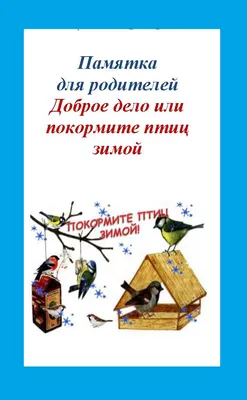 Памятка
для родителей
Доброе дело или
покормите птиц
зимой

ПОКОРМИТЕ ПТИЦ
ЗИМОЙ!